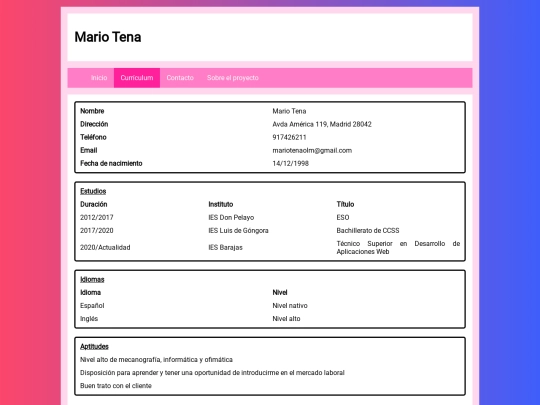 Mario Tena

Inicio Curriculum Contacto Sobre el proyecto

| Nombre | Mario Tena |
|---|---|
| Dirección | Avda América 119, Madrid 28042 |
| Teléfono | 917426211 |
| Email | mariotenaolm@gmail.com |
| Fecha de nacimiento | 14/12/1998 |

Estudios

| Duración | Instituto | Título |
|---|---|---|
| 2012/2017 | IES Don Pelayo | ESO |
| 2017/2020 | IES Luis de Góngora | Bachillerato de CCSS |
| 2020/Actualidad | IES Barajas | Técnico Superior en Desarrollo de Aplicaciones Web |

Idiomas

| Idioma | Nivel |
|---|---|
| Español | Nivel nativo |
| Inglés | Nivel alto |

Aptitudes

Nivel alto de mecanografía, informática y ofimática

Disposición para aprender y tener una oportunidad de introducirme en el mercado laboral

Buen trato con el cliente